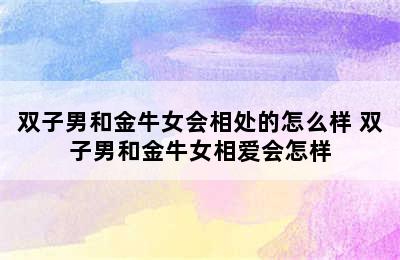 双子男和金牛女会相处的怎么样 双子男和金牛女相爱会怎样